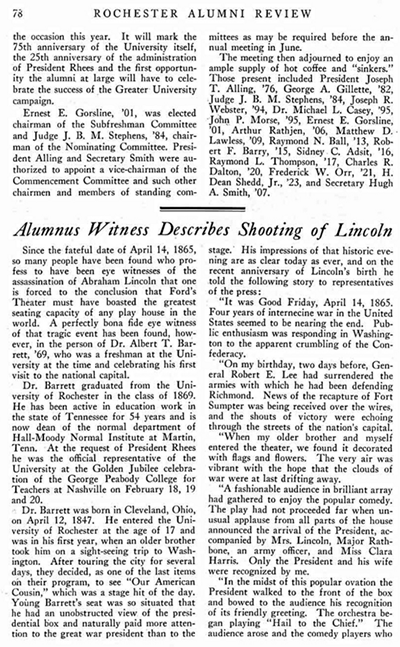 78 ROCHESTER ALUMNI REVIEW

the occasion this year. It will mark the 75th anniversary of the University itself, the 25th anniversary of the administration of President Rhees and the first opportunity the alumni at large will have to celebrate the success of the Greater University campaign.

Ernest E. Gorsline, '01, was elected chairman of the Subfreshman Committee and Judge J. B. M. Stephens, '84, chairman of the Nominating Committee. President Alling and Secretary Smith were authorized to appoint a vice-chairman of the Commencement Committee and such other chairmen and members of standing committees as may be required before the annual meeting in June.

The meeting then adjourned to enjoy an ample supply of hot coffee and "sinkers." Those present included President Joseph T. Alling, '76, George A. Gillette, '82, Judge J. B. M. Stephens, '84, Joseph R. Webster, '94, Dr. Michael L. Casey, '95, John P. Morse, '95, Ernest E. Gorsline, '01, Arthur Rathjen, '06, Matthew D. Lawless, '09, Raymond N. Ball, '13, Robert F. Barry, '15, Sidney C. Adsit, '16, Raymond L. Thompson, '17, Charles R. Dalton, '20, Frederick W. Orr, '21, H. Dean Shedd, Jr., '23, and Secretary Hugh A. Smith, '07.

Alumnus Witness Describes Shooting of Lincoln

Since the fateful date of April 14, 1865, so many people have been found who profess to have been eye witnesses of the assassination of Abraham Lincoln that one is forced to the conclusion that Ford's Theater must have boasted the greatest seating capacity of any play house in the world. A perfectly bona fide eye witness of that tragic event has been found, however, in the person of Dr. Albert T. Barrett, '69, who was a freshman at the University at the time and celebrating his first visit to the national capital.

Dr. Barrett graduated from the University of Rochester in the class of 1869. He has been active in education work in the state of Tennessee for 54 years and is now dean of the normal department of Hall-Moody Normal Institute at Martin, Tenn. At the request of President Rhees he was the official representative of the University at the Golden Jubilee celebration of the George Peabody College for Teachers at Nashville on February 18, 19 and 20.

Dr. Barrett was born in Cleveland, Ohio, on April 12, 1847. He entered the University of Rochester at the age of 17 and was in his first year, when an older brother took him on a sight-seeing trip to Washington. After touring the city for several days, they decided, as one of the last items on their program, to see "Our American Cousin," which was a stage hit of the day. Young Barrett's seat was so situated that he had an unobstructed view of the presidential box and naturally paid more attention to the great war president than to the stage. His impressions of that historic evening are as clear today as ever, and on the recent anniversary of Lincoln's birth he told the following story to representatives of the press:

"It was Good Friday, April 14, 1865. Four years of internecine war in the United States seemed to be nearing the end. Public enthusiasm was responding in Washington to the apparent crumbling of the Confederacy.

"On my birthday, two days before, General Robert E. Lee had surrendered the armies with which he had been defending Richmond. News of the recapture of Fort Sumpter was being received over the wires, and the shouts of victory were echoing through the streets of the nation's capital.

"When my older brother and myself entered the theater, we found it decorated with flags and flowers. The very air was vibrant with the hope that the clouds of war were at last drifting away.

"A fashionable audience in brilliant array had gathered to enjoy the popular comedy. The play had not proceeded far when unusual applause from all parts of the house announced the arrival of the President, accompanied by Mrs. Lincoln, Major Rathbone, an army officer, and Miss Clara Harris. Only the President and his wife were recognized by me.

"In the midst of this popular ovation the President walked to the front of the box and bowed to the audience his recognition of its friendly greeting. The orchestra began playing "Hail to the Chief." The audience arose and the comedy players who